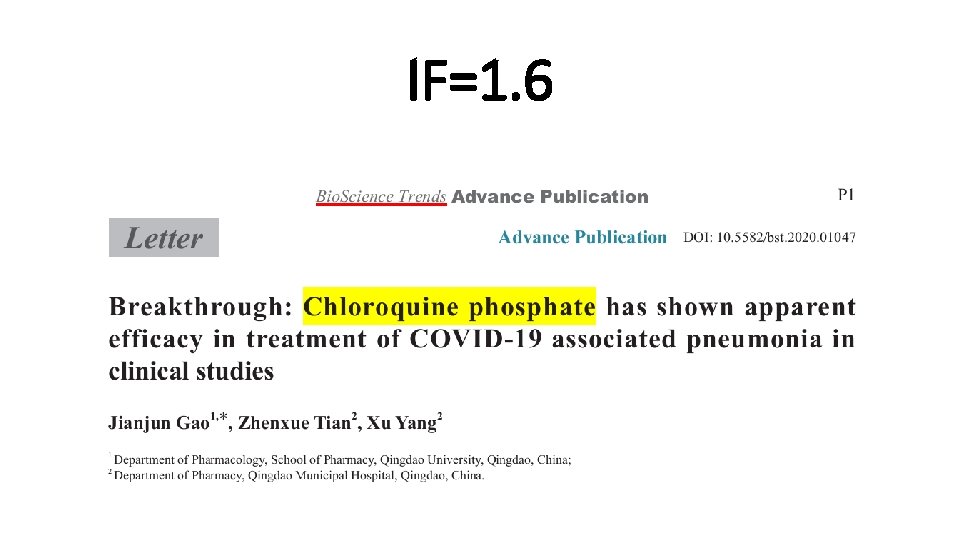 IF=1.6

BioScience Trends Advance Publication

P1

Letter

Advance Publication DOI: 10.5582/bst.2020.01047

Breakthrough: Chloroquine phosphate has shown apparent efficacy in treatment of COVID-19 associated pneumonia in clinical studies

Jianjun Gao$^{1,*}$, Zhenxue Tian$^{2}$, Xu Yang$^{2}$

$^{1}$ Department of Pharmacology, School of Pharmacy, Qingdao University, Qingdao, China;
$^{2}$ Department of Pharmacy, Qingdao Municipal Hospital, Qingdao, China.